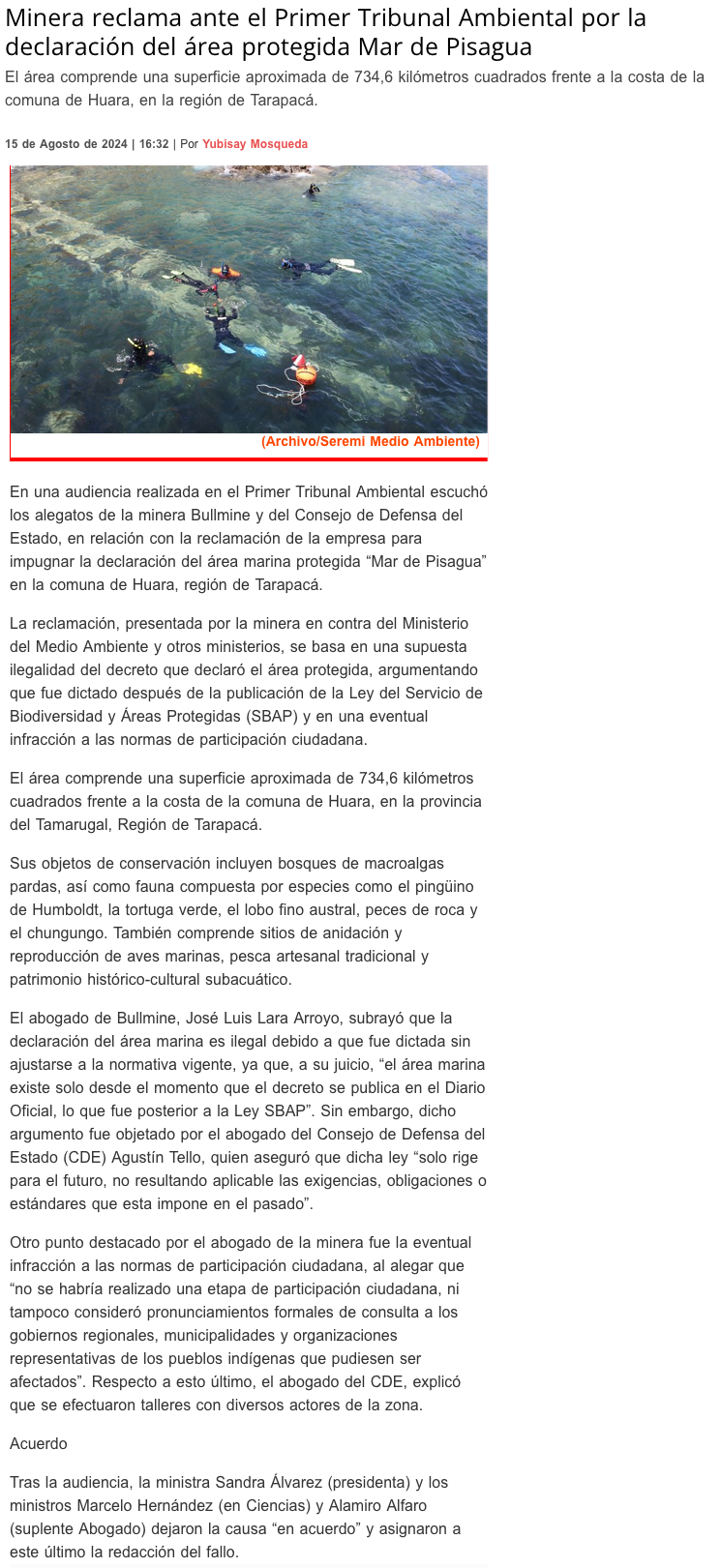 Minera reclama ante el Primer Tribunal Ambiental por la declaración del área protegida Mar de Pisagua

El área comprende una superficie aproximada de 734,6 kilómetros cuadrados frente a la costa de la comuna de Huara, en la región de Tarapacá.

15 de Agosto de 2024 | 16:32 | Por Yubisay Mosqueda

(Archivo/Seremi Medio Ambiente)

En una audiencia realizada en el Primer Tribunal Ambiental escuchó los alegatos de la minera Bullmine y del Consejo de Defensa del Estado, en relación con la reclamación de la empresa para impugnar la declaración del área marina protegida “Mar de Pisagua” en la comuna de Huara, región de Tarapacá.

La reclamación, presentada por la minera en contra del Ministerio del Medio Ambiente y otros ministerios, se basa en una supuesta ilegalidad del decreto que declaró el área protegida, argumentando que fue dictado después de la publicación de la Ley del Servicio de Biodiversidad y Áreas Protegidas (SBAP) y en una eventual infracción a las normas de participación ciudadana.

El área comprende una superficie aproximada de 734,6 kilómetros cuadrados frente a la costa de la comuna de Huara, en la provincia del Tamarugal, Región de Tarapacá.

Sus objetos de conservación incluyen bosques de macroalgas pardas, así como fauna compuesta por especies como el pingüino de Humboldt, la tortuga verde, el lobo fino austral, peces de roca y el chungungo. También comprende sitios de anidación y reproducción de aves marinas, pesca artesanal tradicional y patrimonio histórico-cultural subacuático.

El abogado de Bullmine, José Luis Lara Arroyo, subrayó que la declaración del área marina es ilegal debido a que fue dictada sin ajustarse a la normativa vigente, ya que, a su juicio, “el área marina existe solo desde el momento que el decreto se publica en el Diario Oficial, lo que fue posterior a la Ley SBAP”. Sin embargo, dicho argumento fue objetado por el abogado del Consejo de Defensa del Estado (CDE) Agustín Tello, quien aseguró que dicha ley “solo rige para el futuro, no resultando aplicable las exigencias, obligaciones o estándares que esta impone en el pasado”.

Otro punto destacado por el abogado de la minera fue la eventual infracción a las normas de participación ciudadana, al alegar que “no se habría realizado una etapa de participación ciudadana, ni tampoco consideró pronunciamientos formales de consulta a los gobiernos regionales, municipalidades y organizaciones representativas de los pueblos indígenas que pudiesen ser afectados”. Respecto a esto último, el abogado del CDE, explicó que se efectuaron talleres con diversos actores de la zona.

Acuerdo

Tras la audiencia, la ministra Sandra Álvarez (presidenta) y los ministros Marcelo Hernández (en Ciencias) y Alamiro Alfaro (suplente Abogado) dejaron la causa “en acuerdo” y asignaron a este último la redacción del fallo.